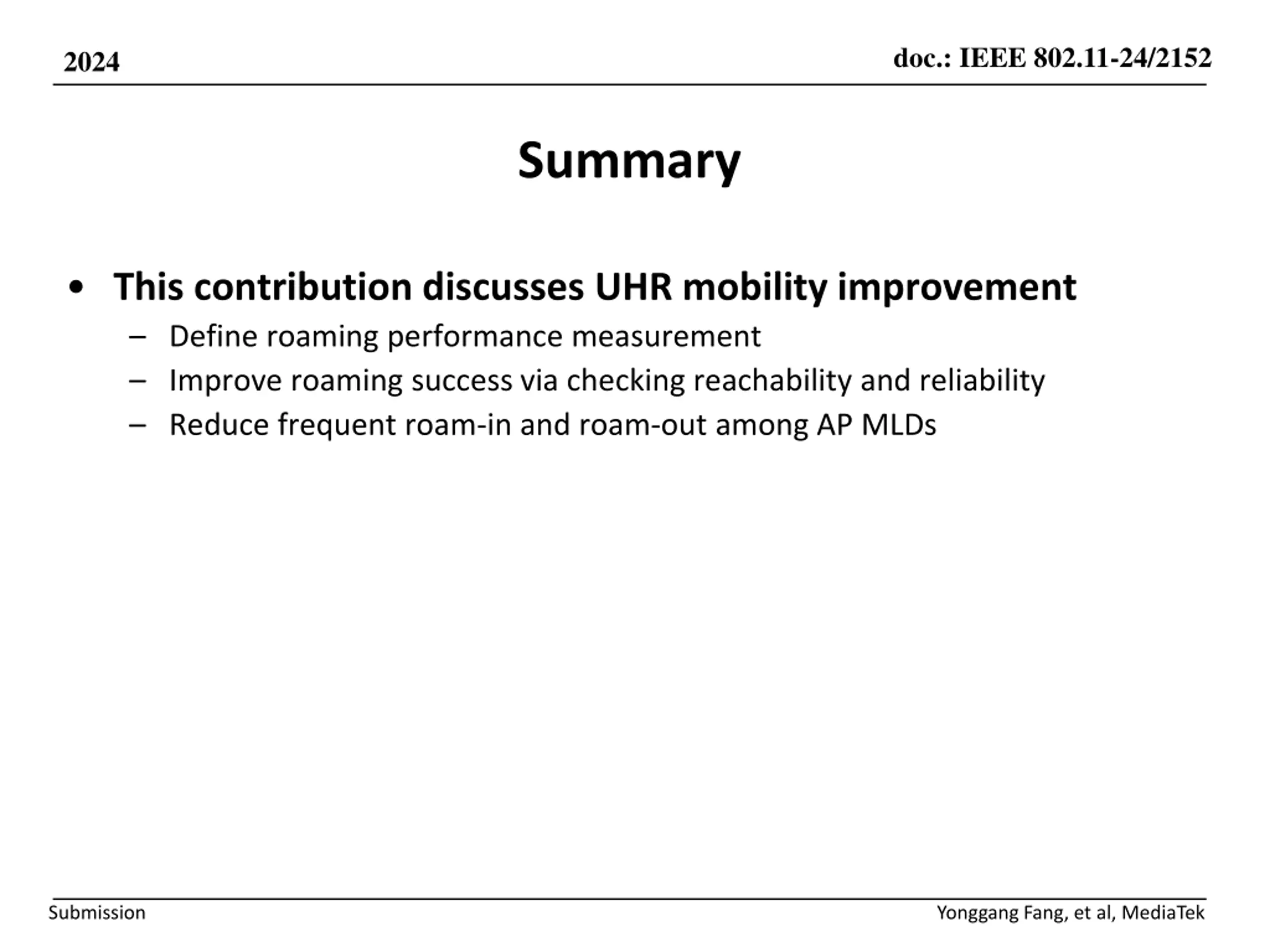 2024

doc.: IEEE 802.11-24/2152

Summary

• This contribution discusses UHR mobility improvement
– Define roaming performance measurement
– Improve roaming success via checking reachability and reliability
– Reduce frequent roam-in and roam-out among AP MLDs

Submission

Yonggang Fang, et al, MediaTek